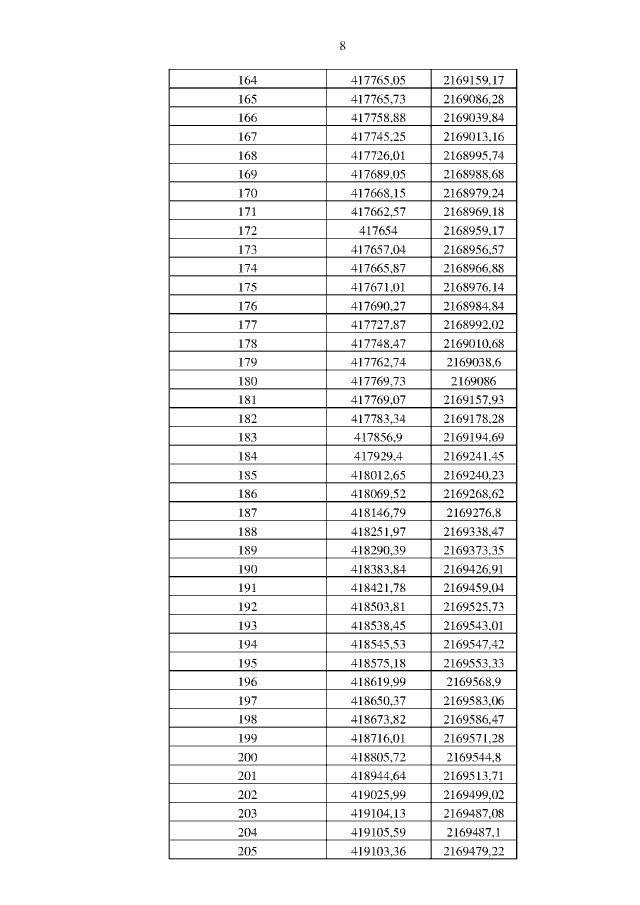 8

| | | |
|---|---|---|
| 164 | 417765,05 | 2169159,17 |
| 165 | 417765,73 | 2169086,28 |
| 166 | 417758,88 | 2169039,84 |
| 167 | 417745,25 | 2169013,16 |
| 168 | 417726,01 | 2168995,74 |
| 169 | 417689,05 | 2168988,68 |
| 170 | 417668,15 | 2168979,24 |
| 171 | 417662,57 | 2168969,18 |
| 172 | 417654 | 2168959,17 |
| 173 | 417657,04 | 2168956,57 |
| 174 | 417665,87 | 2168966,88 |
| 175 | 417671,01 | 2168976,14 |
| 176 | 417690,27 | 2168984,84 |
| 177 | 417727,87 | 2168992,02 |
| 178 | 417748,47 | 2169010,68 |
| 179 | 417762,74 | 2169038,6 |
| 180 | 417769,73 | 2169086 |
| 181 | 417769,07 | 2169157,93 |
| 182 | 417783,34 | 2169178,28 |
| 183 | 417856,9 | 2169194,69 |
| 184 | 417929,4 | 2169241,45 |
| 185 | 418012,65 | 2169240,23 |
| 186 | 418069,52 | 2169268,62 |
| 187 | 418146,79 | 2169276,8 |
| 188 | 418251,97 | 2169338,47 |
| 189 | 418290,39 | 2169373,35 |
| 190 | 418383,84 | 2169426,91 |
| 191 | 418421,78 | 2169459,04 |
| 192 | 418503,81 | 2169525,73 |
| 193 | 418538,45 | 2169543,01 |
| 194 | 418545,53 | 2169547,42 |
| 195 | 418575,18 | 2169553,33 |
| 196 | 418619,99 | 2169568,9 |
| 197 | 418650,37 | 2169583,06 |
| 198 | 418673,82 | 2169586,47 |
| 199 | 418716,01 | 2169571,28 |
| 200 | 418805,72 | 2169544,8 |
| 201 | 418944,64 | 2169513,71 |
| 202 | 419025,99 | 2169499,02 |
| 203 | 419104,13 | 2169487,08 |
| 204 | 419105,59 | 2169487,1 |
| 205 | 419103,36 | 2169479,22 |